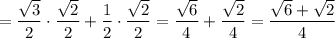 $= \frac{\sqrt{3}}{2} \cdot \frac{\sqrt{2}}{2} + \frac{1}{2} \cdot \frac{\sqrt{2}}{2} = \frac{\sqrt{6}}{4} + \frac{\sqrt{2}}{4} = \frac{\sqrt{6}+\sqrt{2}}{4}$